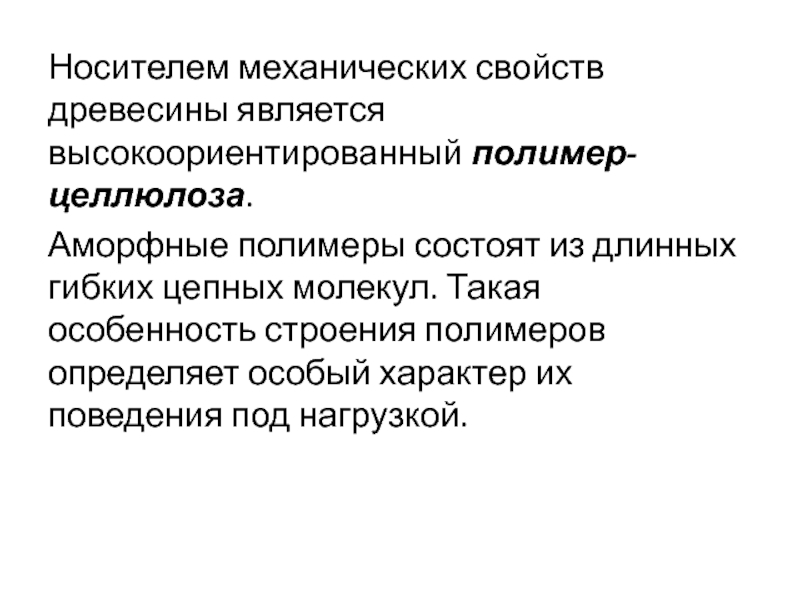 Носителем механических свойств древесины является высокоориентированный полимер-целлюлоза.

Аморфные полимеры состоят из длинных гибких цепных молекул. Такая особенность строения полимеров определяет особый характер их поведения под нагрузкой.